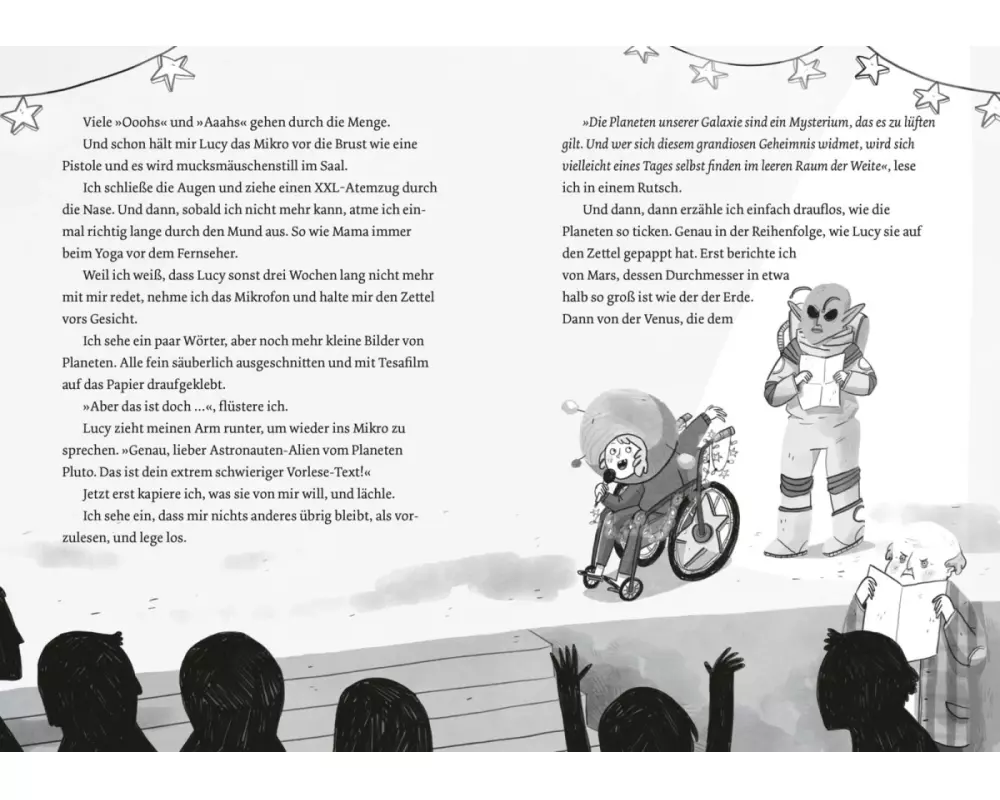 Viele »Ooohs« und »Aaahs« gehen durch die Menge.

Und schon hält mir Lucy das Mikro vor die Brust wie eine Pistole und es wird mucksmäuschenstill im Saal.

Ich schließe die Augen und ziehe einen XXL-Atemzug durch die Nase. Und dann, sobald ich nicht mehr kann, atme ich einmal richtig lange durch den Mund aus. So wie Mama immer beim Yoga vor dem Fernseher.

Weil ich weiß, dass Lucy sonst drei Wochen lang nicht mehr mit mir redet, nehme ich das Mikrofon und halte mir den Zettel vors Gesicht.

Ich sehe ein paar Wörter, aber noch mehr kleine Bilder von Planeten. Alle fein säuberlich ausgeschnitten und mit Tesafilm auf das Papier draufgeklebt.

»Aber das ist doch …«, flüstere ich.

Lucy zieht meinen Arm runter, um wieder ins Mikro zu sprechen. »Genau, lieber Astronauten-Alien vom Planeten Pluto. Das ist dein extrem schwieriger Vorlese-Text!«

Jetzt erst kapiere ich, was sie von mir will, und lächle.

Ich sehe ein, dass mir nichts anderes übrig bleibt, als vorzulesen, und lege los.

»Die Planeten unserer Galaxie sind ein Mysterium, das es zu lüften gilt. Und wer sich diesem grandiosen Geheimnis widmet, wird sich vielleicht eines Tages selbst finden im leeren Raum der Weite«, lese ich in einem Rutsch.

Und dann, dann erzähle ich einfach drauflos, wie die Planeten so ticken. Genau in der Reihenfolge, wie Lucy sie auf den Zettel gepappt hat. Erst berichte ich von Mars, dessen Durchmesser in etwa halb so groß ist wie der der Erde. Dann von der Venus, die dem